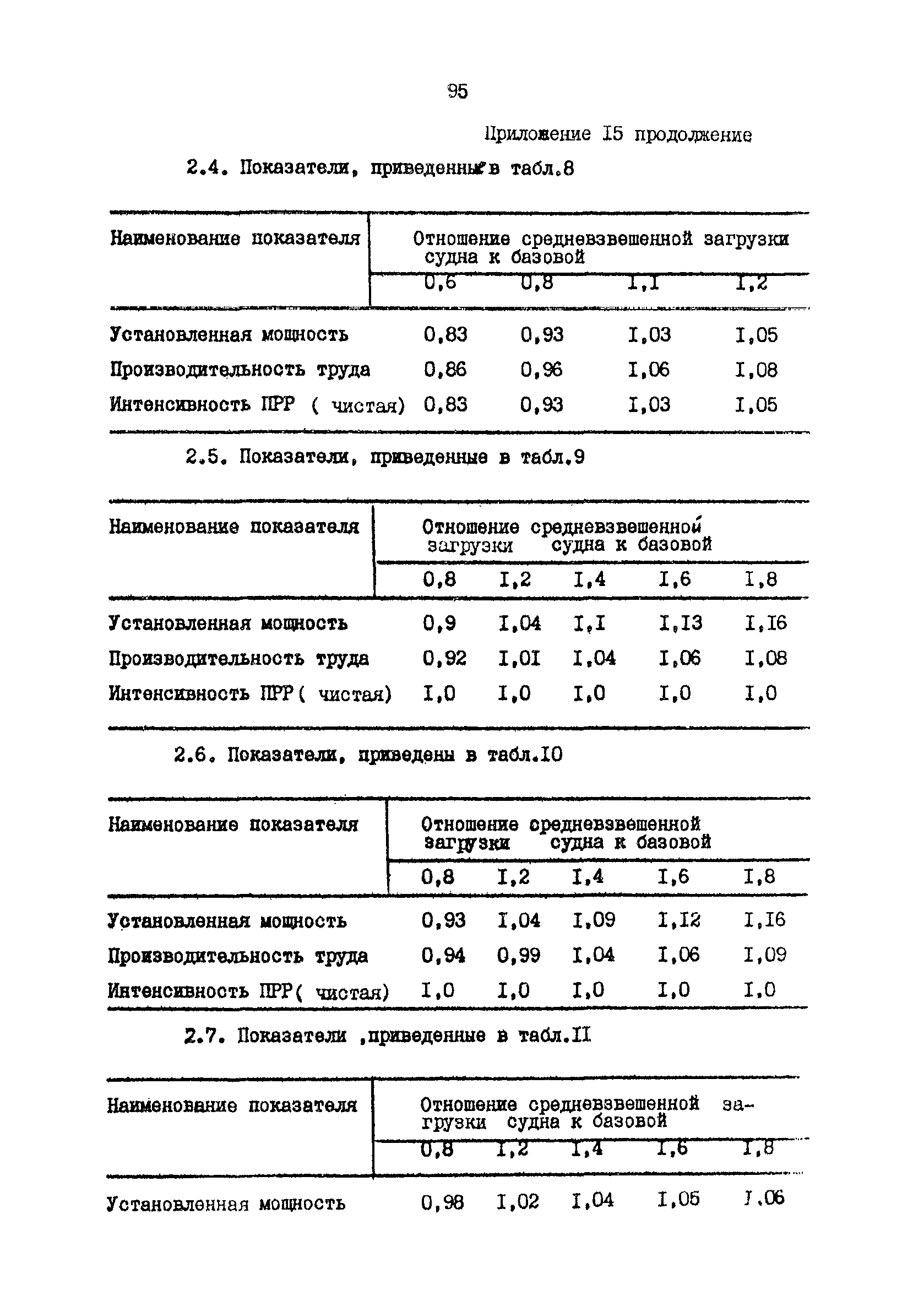 95

Приложение I5 продолжение

2.4. Показатели, приведенные в табл.8

| Наименование показателя | Отношение средневзвешенной загрузки судна к базовой | | | |
|---|---|---|---|---|
| | 0,6 | 0,8 | I,I | I,2 |
| Установленная мощность | 0,83 | 0,93 | I,03 | I,05 |
| Производительность труда | 0,86 | 0,96 | I,06 | I,08 |
| Интенсивность ПРР ( чистая) | 0,83 | 0,93 | I,03 | I,05 |

2.5. Показатели, приведенные в табл.9

| Наименование показателя | Отношение средневзвешенной загрузки судна к базовой | | | | |
|---|---|---|---|---|---|
| | 0,8 | I,2 | I,4 | I,6 | I,8 |
| Установленная мощность | 0,9 | I,04 | I,I | I,I3 | I,I6 |
| Производительность труда | 0,92 | I,0I | I,04 | I,06 | I,08 |
| Интенсивность ПРР( чистая) | I,0 | I,0 | I,0 | I,0 | I,0 |

2.6. Показатели, приведены в табл.I0

| Наименование показателя | Отношение средневзвешенной загрузки судна к базовой | | | | |
|---|---|---|---|---|---|
| | 0,8 | I,2 | I,4 | I,6 | I,8 |
| Установленная мощность | 0,93 | I,04 | I,09 | I,I2 | I,I6 |
| Производительность труда | 0,94 | 0,99 | I,04 | I,06 | I,09 |
| Интенсивность ПРР( чистая) | I,0 | I,0 | I,0 | I,0 | I,0 |

2.7. Показатели ,приведенные в табл.II

| Наименование показателя | Отношение средневзвешенной загрузки судна к базовой | | | | |
|---|---|---|---|---|---|
| | 0,8 | I,2 | I,4 | I,6 | I,8 |
| Установленная мощность | 0,98 | I,02 | I,04 | I,05 | I,06 |